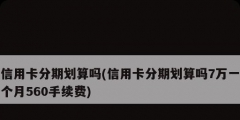 信用卡分期划算吗(信用卡分期划算吗7万一个月560手续费)